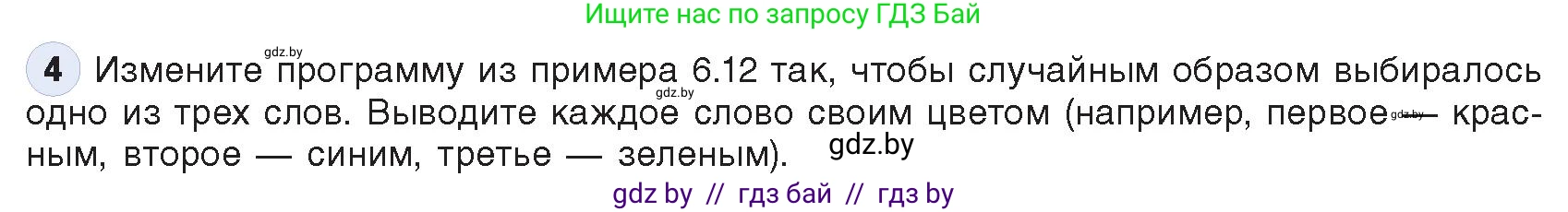 Ищите нас по запросу ГДЗ Бай

gdz.by

4 Измените программу из примера 6.12 так, чтобы случайным образом выбиралось одно из трех слов. Выводите каждое слово своим цветом (например, первое — красным, второе — синим, третье — зеленым).

gdz.by gdz.by gdz.by

gdz by // гдз бай // гдз by